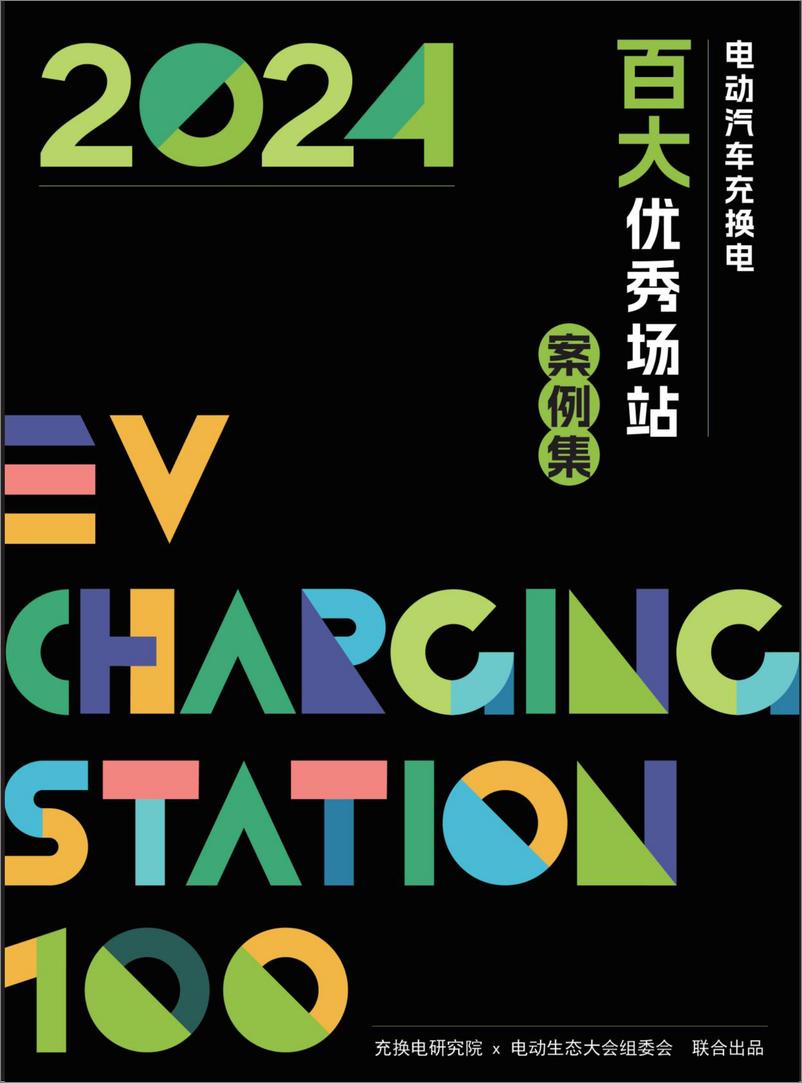 2024

电动汽车充换电

百大优秀场站

案例集

EV CHARGING STATION 100

充换电研究院 x 电动生态大会组委会 联合出品